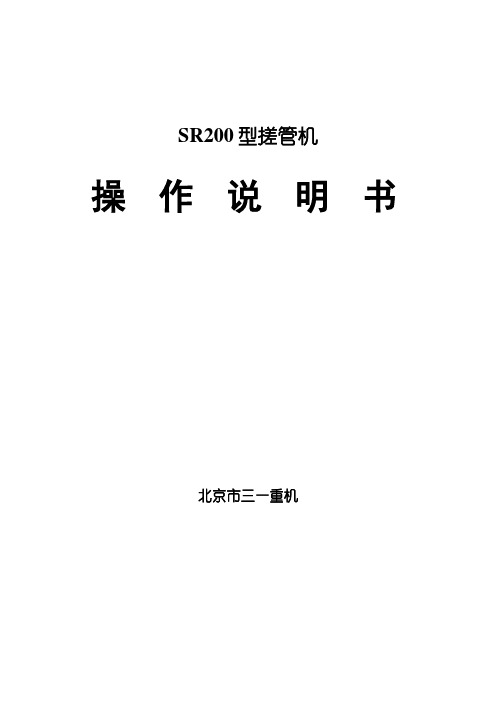 SR200 型搓管机

操 作 说 明 书

北京市三一重机